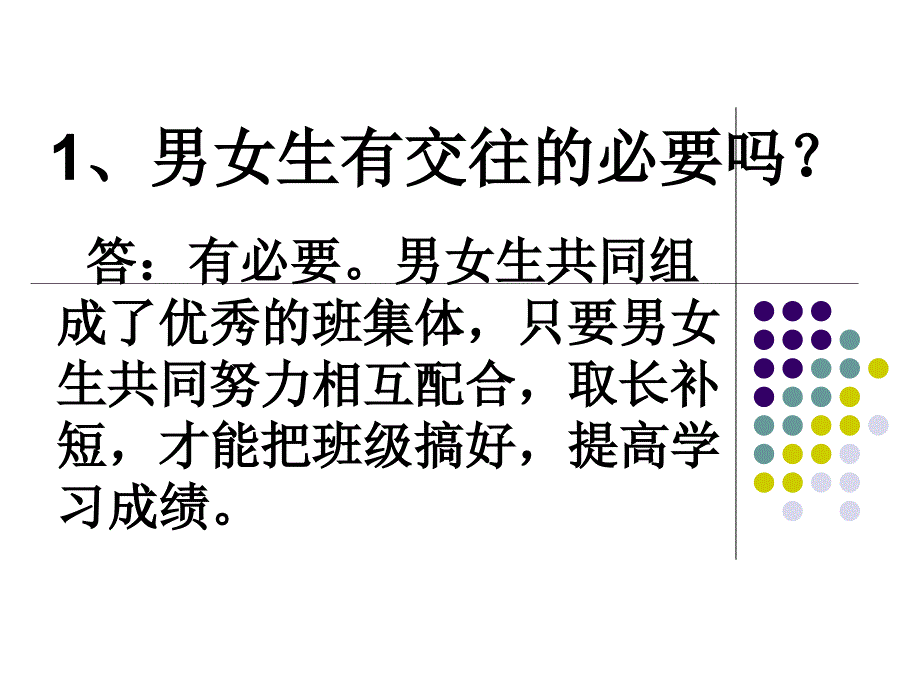 1、男女生有交往的必要吗？

答：有必要。男女生共同组成了优秀的班集体，只要男女生共同努力相互配合，取长补短，才能把班级搞好，提高学习成绩。